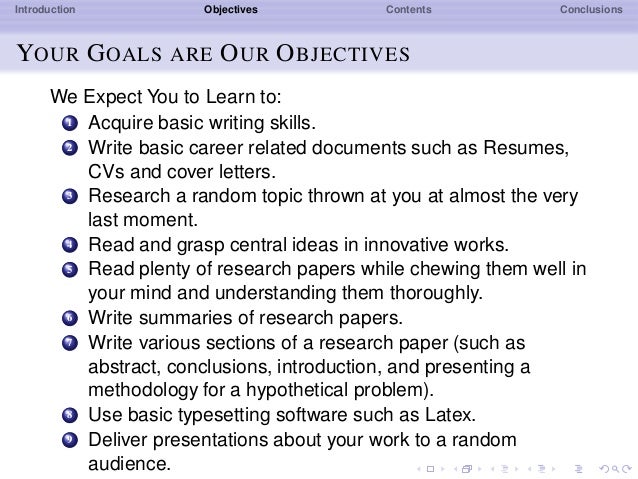 Introduction Objectives Contents Conclusions

YOUR GOALS ARE OUR OBJECTIVES

We Expect You to Learn to:

1 Acquire basic writing skills.
2 Write basic career related documents such as Resumes, CVs and cover letters.
3 Research a random topic thrown at you at almost the very last moment.
4 Read and grasp central ideas in innovative works.
5 Read plenty of research papers while chewing them well in your mind and understanding them thoroughly.
6 Write summaries of research papers.
7 Write various sections of a research paper (such as abstract, conclusions, introduction, and presenting a methodology for a hypothetical problem).
8 Use basic typesetting software such as Latex.
9 Deliver presentations about your work to a random audience.